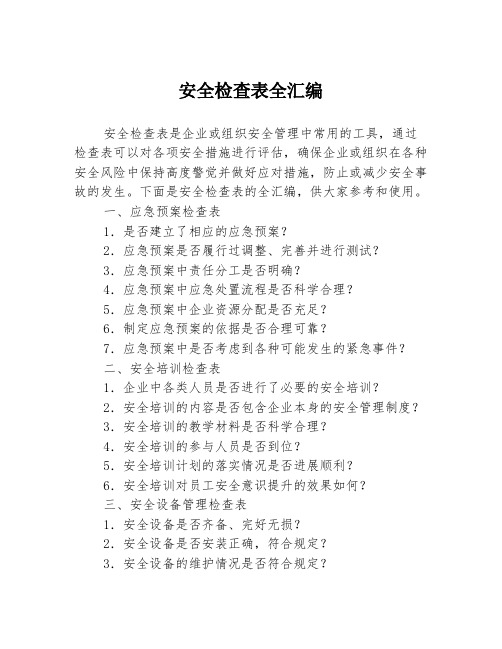 安全检查表全汇编

安全检查表是企业或组织安全管理中常用的工具，通过检查表可以对各项安全措施进行评估，确保企业或组织在各种安全风险中保持高度警觉并做好应对措施，防止或减少安全事故的发生。下面是安全检查表的全汇编，供大家参考和使用。

一、应急预案检查表

1. 是否建立了相应的应急预案？

2. 应急预案是否履行过调整、完善并进行测试？

3. 应急预案中责任分工是否明确？

4. 应急预案中应急处置流程是否科学合理？

5. 应急预案中企业资源分配是否充足？

6. 制定应急预案的依据是否合理可靠？

7. 应急预案中是否考虑到各种可能发生的紧急事件？

二、安全培训检查表

1. 企业中各类人员是否进行了必要的安全培训？

2. 安全培训的内容是否包含企业本身的安全管理制度？

3. 安全培训的教学材料是否科学合理？

4. 安全培训的参与人员是否到位？

5. 安全培训计划的落实情况是否进展顺利？

6. 安全培训对员工安全意识提升的效果如何？

三、安全设备管理检查表

1. 安全设备是否齐备、完好无损？

2. 安全设备是否安装正确，符合规定？

3. 安全设备的维护情况是否符合规定？